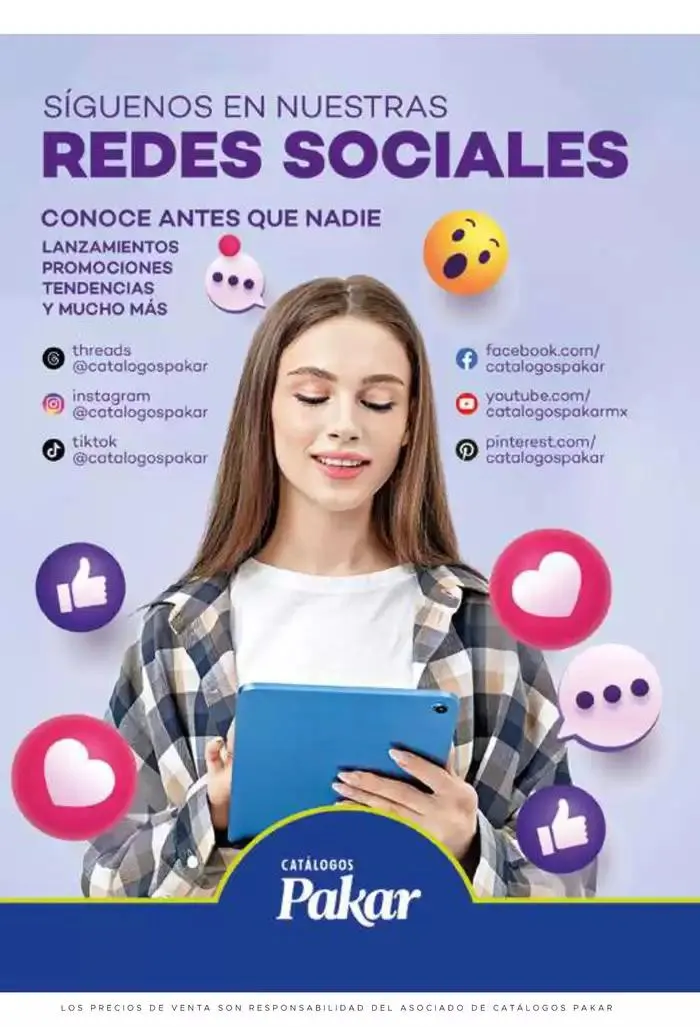 SÍGUENOS EN NUESTRAS
REDES SOCIALES

CONOCE ANTES QUE NADIE
LANZAMIENTOS
PROMOCIONES
TENDENCIAS
Y MUCHO MÁS

threads
@catalogospakar

instagram
@catalogospakar

tiktok
@catalogospakar

facebook.com/
catalogospakar

youtube.com/
catalogospakarmx

pinterest.com/
catalogospakar

CATÁLOGOS
Pakar

LOS PRECIOS DE VENTA SON RESPONSABILIDAD DEL ASOCIADO DE CATÁLOGOS PAKAR